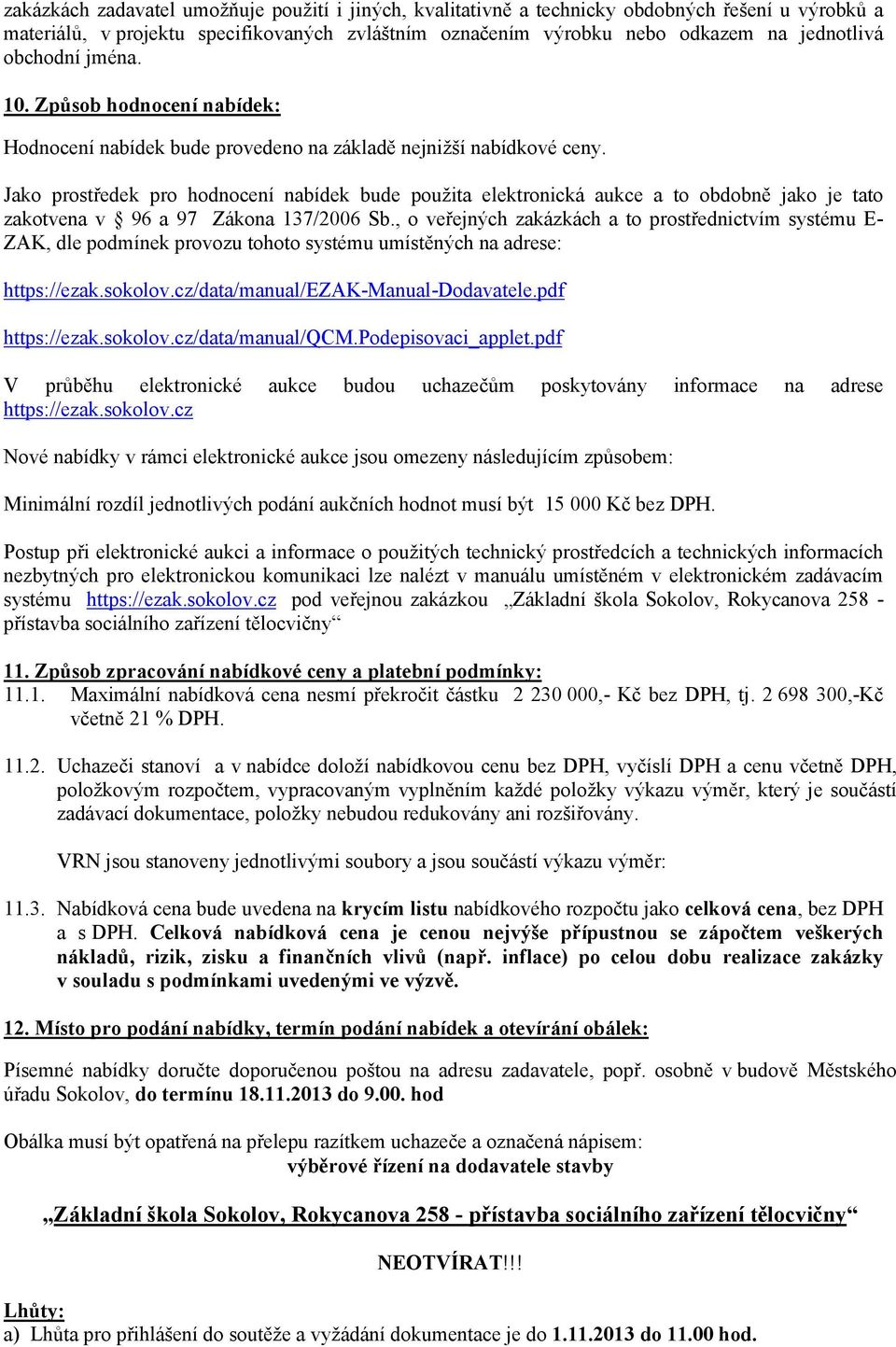 zakázkách zadavatel umožňuje použití i jiných, kvalitativně a technicky obdobných řešení u výrobků a materiálů, v projektu specifikovaných zvláštním označením výrobku nebo odkazem na jednotlivá obchodní jména.

10. Způsob hodnocení nabídek:

Hodnocení nabídek bude provedeno na základě nejnižší nabídkové ceny.

Jako prostředek pro hodnocení nabídek bude použita elektronická aukce a to obdobně jako je tato zakotvena v § 96 a 97 Zákona 137/2006 Sb., o veřejných zakázkách a to prostřednictvím systému E-ZAK, dle podmínek provozu tohoto systému umístěných na adrese:

https://ezak.sokolov.cz/data/manual/EZAK-Manual-Dodavatele.pdf

https://ezak.sokolov.cz/data/manual/QCM.Podepisovaci_applet.pdf

V průběhu elektronické aukce budou uchazečům poskytovány informace na adrese https://ezak.sokolov.cz

Nové nabídky v rámci elektronické aukce jsou omezeny následujícím způsobem:

Minimální rozdíl jednotlivých podání aukčních hodnot musí být 15 000 Kč bez DPH.

Postup při elektronické aukci a informace o použitých technický prostředcích a technických informacích nezbytných pro elektronickou komunikaci lze nalézt v manuálu umístěném v elektronickém zadávacím systému https://ezak.sokolov.cz pod veřejnou zakázkou „Základní škola Sokolov, Rokycanova 258 - přístavba sociálního zařízení tělocvičny“

11. Způsob zpracování nabídkové ceny a platební podmínky:
11.1. Maximální nabídková cena nesmí překročit částku 2 230 000,- Kč bez DPH, tj. 2 698 300,-Kč včetně 21 % DPH.

11.2. Uchazeči stanoví a v nabídce doloží nabídkovou cenu bez DPH, vyčíslí DPH a cenu včetně DPH, položkovým rozpočtem, vypracovaným vyplněním každé položky výkazu výměr, který je součástí zadávací dokumentace, položky nebudou redukovány ani rozšiřovány.

VRN jsou stanoveny jednotlivými soubory a jsou součástí výkazu výměr:

11.3. Nabídková cena bude uvedena na krycím listu nabídkového rozpočtu jako celková cena, bez DPH a s DPH. Celková nabídková cena je cenou nejvýše přípustnou se zápočtem veškerých nákladů, rizik, zisku a finančních vlivů (např. inflace) po celou dobu realizace zakázky v souladu s podmínkami uvedenými ve výzvě.

12. Místo pro podání nabídky, termín podání nabídek a otevírání obálek:

Písemné nabídky doručte doporučenou poštou na adresu zadavatele, popř. osobně v budově Městského úřadu Sokolov, do termínu 18.11.2013 do 9.00. hod

Obálka musí být opatřená na přelepu razítkem uchazeče a označená nápisem:
výběrové řízení na dodavatele stavby

„Základní škola Sokolov, Rokycanova 258 - přístavba sociálního zařízení tělocvičny“

NEOTVÍRAT!!!

Lhůty:
a) Lhůta pro přihlášení do soutěže a vyžádání dokumentace je do 1.11.2013 do 11.00 hod.